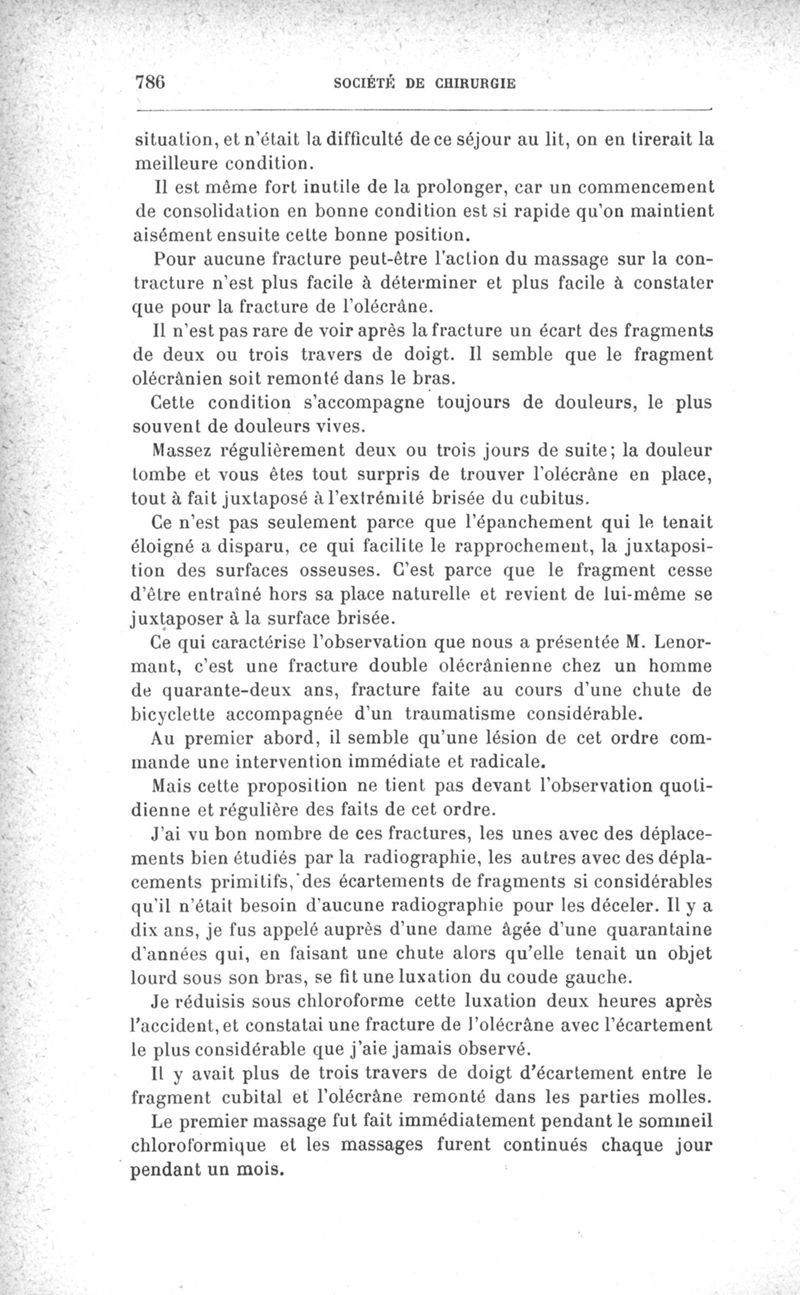 786 SOCIÉTÉ DE CHIRURGIE

situation, et n'était la difficulté de ce séjour au lit, on en tirerait la meilleure condition.

Il est même fort inutile de la prolonger, car un commencement de consolidation en bonne condition est si rapide qu'on maintient aisément ensuite cette bonne position.

Pour aucune fracture peut-être l'action du massage sur la contracture n'est plus facile à déterminer et plus facile à constater que pour la fracture de l'olécrâne.

Il n'est pas rare de voir après la fracture un écart des fragments de deux ou trois travers de doigt. Il semble que le fragment olécrânien soit remonté dans le bras.

Cette condition s'accompagne toujours de douleurs, le plus souvent de douleurs vives.

Massez régulièrement deux ou trois jours de suite; la douleur tombe et vous êtes tout surpris de trouver l'olécrâne en place, tout à fait juxtaposé à l'extrémité brisée du cubitus.

Ce n'est pas seulement parce que l'épanchement qui le tenait éloigné a disparu, ce qui facilite le rapprochement, la juxtaposition des surfaces osseuses. C'est parce que le fragment cesse d'être entraîné hors sa place naturelle et revient de lui-même se juxtaposer à la surface brisée.

Ce qui caractérise l'observation que nous a présentée M. Lenormant, c'est une fracture double olécrânienne chez un homme de quarante-deux ans, fracture faite au cours d'une chute de bicyclette accompagnée d'un traumatisme considérable.

Au premier abord, il semble qu'une lésion de cet ordre commande une intervention immédiate et radicale.

Mais cette proposition ne tient pas devant l'observation quotidienne et régulière des faits de cet ordre.

J'ai vu bon nombre de ces fractures, les unes avec des déplacements bien étudiés par la radiographie, les autres avec des déplacements primitifs, des écartements de fragments si considérables qu'il n'était besoin d'aucune radiographie pour les déceler. Il y a dix ans, je fus appelé auprès d'une dame âgée d'une quarantaine d'années qui, en faisant une chute alors qu'elle tenait un objet lourd sous son bras, se fit une luxation du coude gauche.

Je réduisis sous chloroforme cette luxation deux heures après l'accident, et constatai une fracture de l'olécrâne avec l'écartement le plus considérable que j'aie jamais observé.

Il y avait plus de trois travers de doigt d'écartement entre le fragment cubital et l'olécrâne remonté dans les parties molles.

Le premier massage fut fait immédiatement pendant le sommeil chloroformique et les massages furent continués chaque jour pendant un mois.